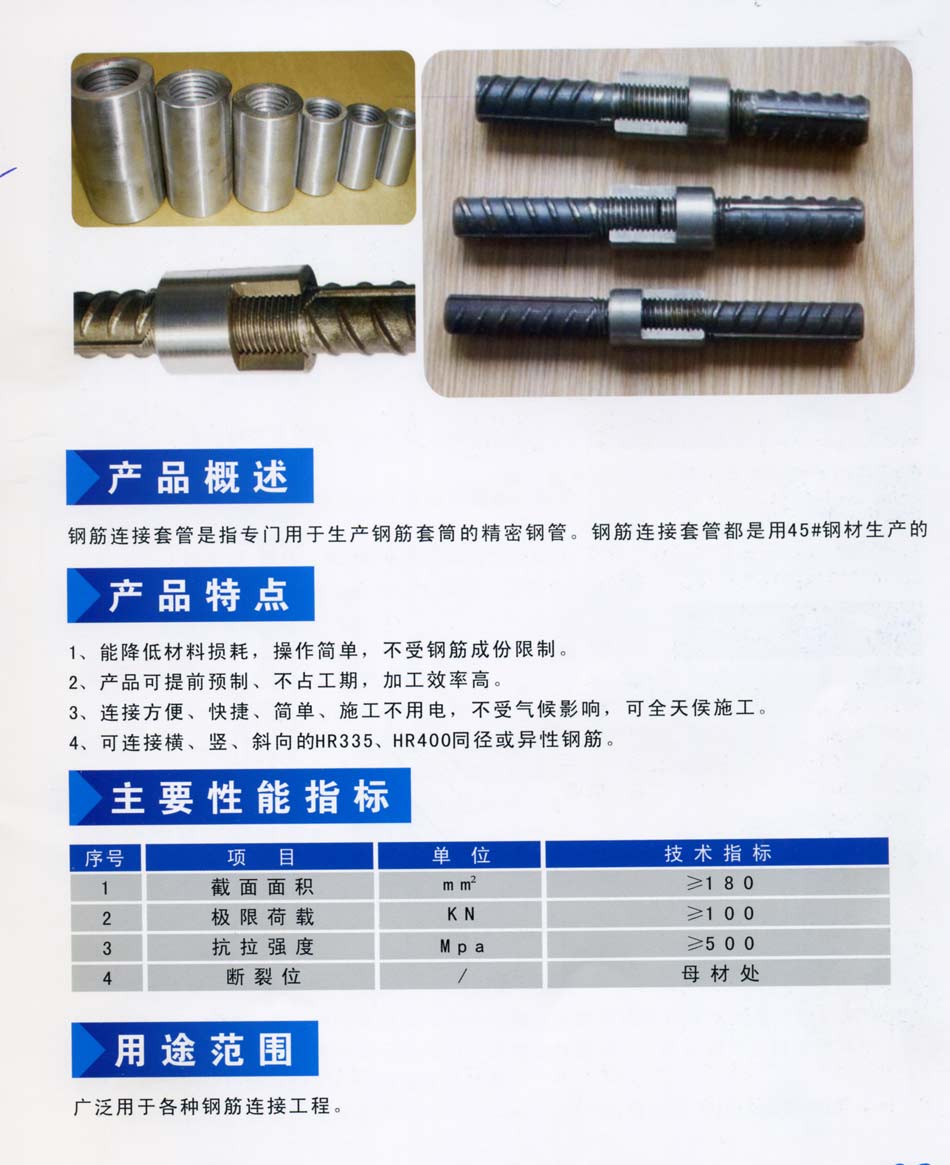 产品概述

钢筋连接套管是指专门用于生产钢筋套筒的精密钢管。钢筋连接套管都是用45#钢材生产的

产品特点

1、能降低材料损耗，操作简单，不受钢筋成份限制。
2、产品可提前预制、不占工期，加工效率高。
3、连接方便、快捷、简单、施工不用电，不受气候影响，可全天侯施工。
4、可连接横、竖、斜向的HR335、HR400同径或异性钢筋。

主要性能指标

| 序号 | 项 目 | 单 位 | 技术指标 |
|---|---|---|---|
| 1 | 截面面积 | $mm^2$ | ≥180 |
| 2 | 极限荷载 | KN | ≥100 |
| 3 | 抗拉强度 | Mpa | ≥500 |
| 4 | 断裂位 | / | 母材处 |

用途范围

广泛用于各种钢筋连接工程。